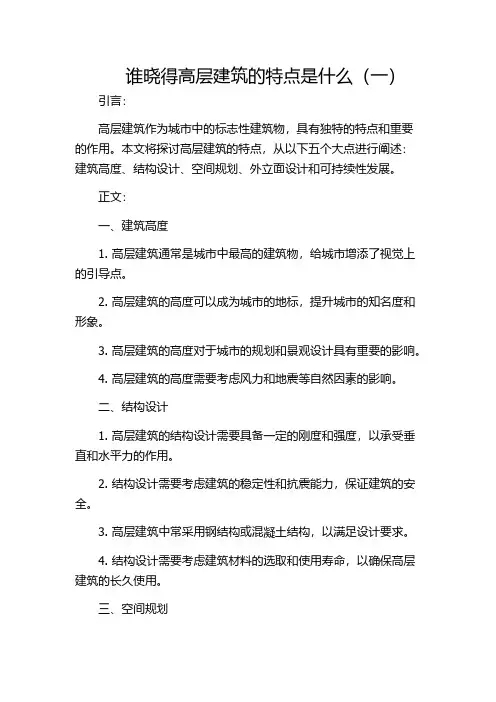 谁晓得高层建筑的特点是什么（一）

引言：

高层建筑作为城市中的标志性建筑物，具有独特的特点和重要的作用。本文将探讨高层建筑的特点，从以下五个大点进行阐述：建筑高度、结构设计、空间规划、外立面设计和可持续性发展。

正文：

一、建筑高度

1. 高层建筑通常是城市中最高的建筑物，给城市增添了视觉上的引导点。

2. 高层建筑的高度可以成为城市的地标，提升城市的知名度和形象。

3. 高层建筑的高度对于城市的规划和景观设计具有重要的影响。

4. 高层建筑的高度需要考虑风力和地震等自然因素的影响。

二、结构设计

1. 高层建筑的结构设计需要具备一定的刚度和强度，以承受垂直和水平力的作用。

2. 结构设计需要考虑建筑的稳定性和抗震能力，保证建筑的安全。

3. 高层建筑中常采用钢结构或混凝土结构，以满足设计要求。

4. 结构设计需要考虑建筑材料的选取和使用寿命，以确保高层建筑的长久使用。

三、空间规划